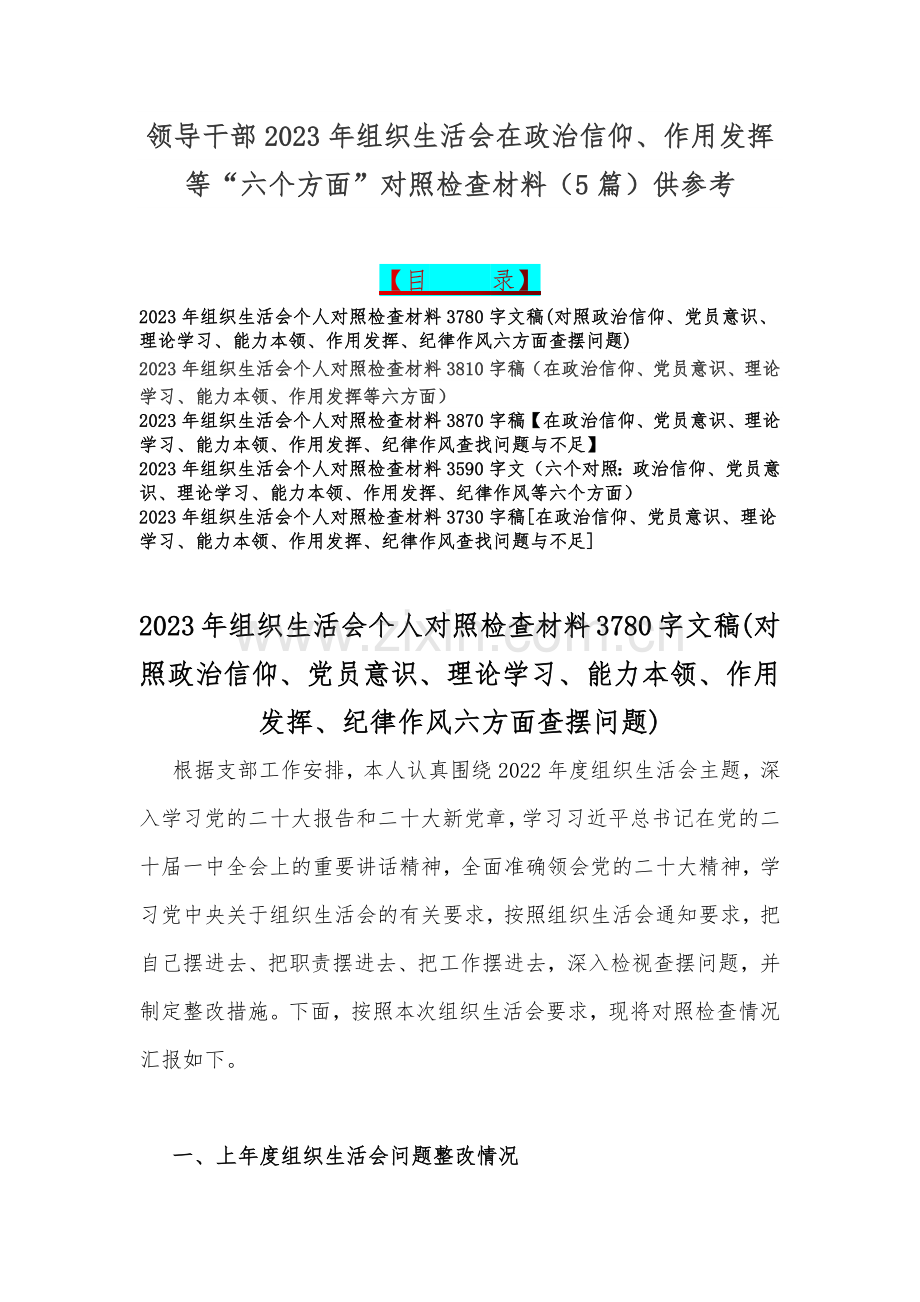 领导干部2023年组织生活会在政治信仰、作用发挥等“六个方面”对照检查材料（5篇）供参考

【目　录】

2023年组织生活会个人对照检查材料3780字文稿(对照政治信仰、党员意识、理论学习、能力本领、作用发挥、纪律作风六方面查摆问题)

2023年组织生活会个人对照检查材料3810字稿（在政治信仰、党员意识、理论学习、能力本领、作用发挥等六方面）

2023年组织生活会个人对照检查材料3870字稿【在政治信仰、党员意识、理论学习、能力本领、作用发挥、纪律作风查找问题与不足】

2023年组织生活会个人对照检查材料3590字文（六个对照：政治信仰、党员意识、理论学习、能力本领、作用发挥、纪律作风等六个方面）

2023年组织生活会个人对照检查材料3730字稿[在政治信仰、党员意识、理论学习、能力本领、作用发挥、纪律作风查找问题与不足]

2023年组织生活会个人对照检查材料3780字文稿(对照政治信仰、党员意识、理论学习、能力本领、作用发挥、纪律作风六方面查摆问题)

根据支部工作安排，本人认真围绕2022年度组织生活会主题，深入学习党的二十大报告和二十大新党章，学习习近平总书记在党的二十届一中全会上的重要讲话精神，全面准确领会党的二十大精神，学习党中央关于组织生活会的有关要求，按照组织生活会通知要求，把自己摆进去、把职责摆进去、把工作摆进去，深入检视查摆问题，并制定整改措施。下面，按照本次组织生活会要求，现将对照检查情况汇报如下。

一、上年度组织生活会问题整改情况

www.zixin.com.cn